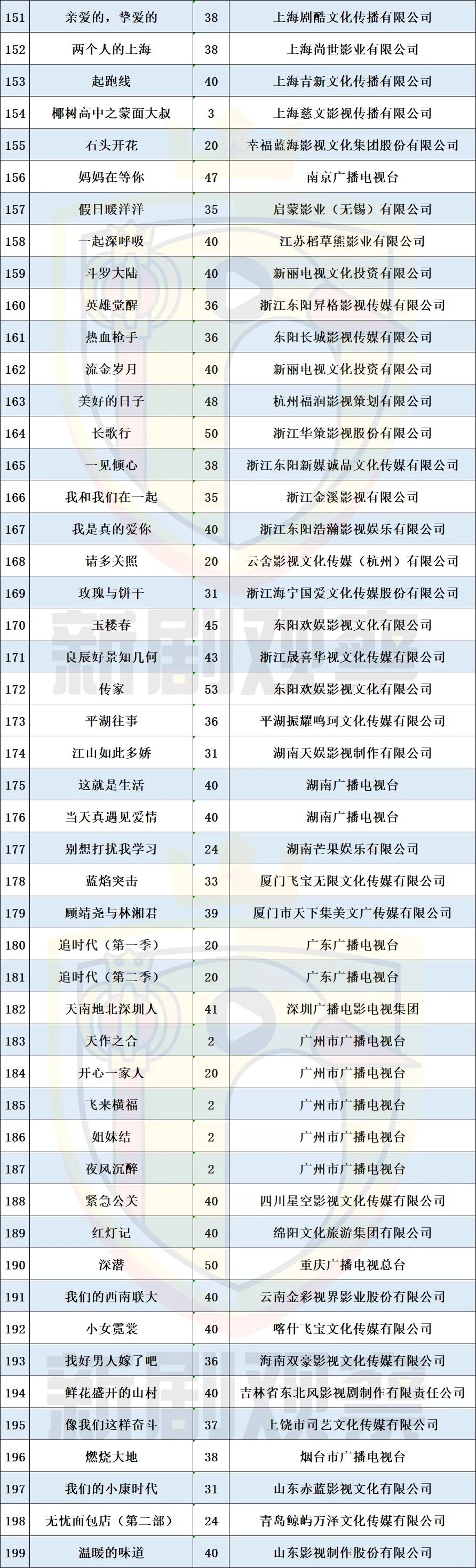 | 151 | 亲爱的，挚爱的 | 38 | 上海剧酷文化传播有限公司 |
|---|---|---|---|
| 152 | 两个人的上海 | 38 | 上海尚世影业有限公司 |
| 153 | 起跑线 | 40 | 上海青新文化传播有限公司 |
| 154 | 椰树高中之蒙面大叔 | 3 | 上海慈文影视传播有限公司 |
| 155 | 石头开花 | 20 | 幸福蓝海影视文化集团股份有限公司 |
| 156 | 妈妈在等你 | 47 | 南京广播电视台 |
| 157 | 假日暖洋洋 | 35 | 启蒙影业（无锡）有限公司 |
| 158 | 一起深呼吸 | 40 | 江苏稻草熊影业有限公司 |
| 159 | 斗罗大陆 | 40 | 新丽电视文化投资有限公司 |
| 160 | 英雄觉醒 | 36 | 浙江东阳昇格影视传媒有限公司 |
| 161 | 热血枪手 | 36 | 东阳长城影视传媒有限公司 |
| 162 | 流金岁月 | 40 | 新丽电视文化投资有限公司 |
| 163 | 美好的日子 | 48 | 杭州福润影视策划有限公司 |
| 164 | 长歌行 | 50 | 浙江华策影视股份有限公司 |
| 165 | 一见倾心 | 38 | 浙江东阳新媒诚品文化传媒有限公司 |
| 166 | 我和我们在一起 | 35 | 浙江金溪影视有限公司 |
| 167 | 我是真的爱你 | 40 | 浙江东阳浩瀚影视娱乐有限公司 |
| 168 | 请多关照 | 20 | 云舍影视文化传媒（杭州）有限公司 |
| 169 | 玫瑰与饼干 | 31 | 浙江海宁国爱文化传媒股份有限公司 |
| 170 | 玉楼春 | 45 | 东阳欢娱影视文化有限公司 |
| 171 | 良辰好景知几何 | 43 | 浙江晟喜华视文化传媒有限公司 |
| 172 | 传家 | 53 | 东阳欢娱影视文化有限公司 |
| 173 | 平湖往事 | 36 | 平湖振耀鸣珂文化传媒有限公司 |
| 174 | 江山如此多娇 | 31 | 湖南天娱影视制作有限公司 |
| 175 | 这就是生活 | 40 | 湖南广播电视台 |
| 176 | 当天真遇见爱情 | 40 | 湖南广播电视台 |
| 177 | 别想打扰我学习 | 24 | 湖南芒果娱乐有限公司 |
| 178 | 蓝焰突击 | 33 | 厦门飞宝无限文化传媒有限公司 |
| 179 | 顾靖尧与林湘君 | 39 | 厦门市天下集美文广传媒有限公司 |
| 180 | 追时代（第一季） | 20 | 广东广播电视台 |
| 181 | 追时代（第二季） | 20 | 广东广播电视台 |
| 182 | 天南地北深圳人 | 41 | 深圳广播电影电视集团 |
| 183 | 天作之合 | 2 | 广州市广播电视台 |
| 184 | 开心一家人 | 20 | 广州市广播电视台 |
| 185 | 飞来横福 | 2 | 广州市广播电视台 |
| 186 | 姐妹结 | 2 | 广州市广播电视台 |
| 187 | 夜风沉醉 | 2 | 广州市广播电视台 |
| 188 | 紧急公关 | 40 | 四川星空影视文化传媒有限公司 |
| 189 | 红灯记 | 40 | 绵阳文化旅游集团有限公司 |
| 190 | 深潜 | 50 | 重庆广播电视总台 |
| 191 | 我们的西南联大 | 40 | 云南金彩视界影业股份有限公司 |
| 192 | 小女霓裳 | 40 | 喀什飞宝文化传媒有限公司 |
| 193 | 找好男人嫁了吧 | 36 | 海南双豪影视文化传媒有限公司 |
| 194 | 鲜花盛开的山村 | 40 | 吉林省东北风影视剧制作有限责任公司 |
| 195 | 像我们这样奋斗 | 37 | 上饶市司艺文化传媒有限公司 |
| 196 | 燃烧大地 | 38 | 烟台市广播电视台 |
| 197 | 我们的小康时代 | 31 | 山东赤蓝影视文化有限公司 |
| 198 | 无忧面包店（第二部） | 24 | 青岛鲸屿万泽文化传媒有限公司 |
| 199 | 温暖的味道 | 40 | 山东影视制作股份有限公司 |

新剧观察